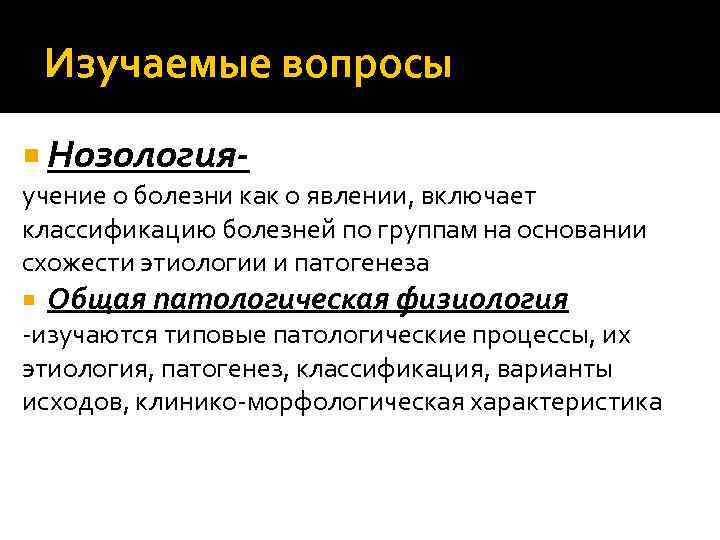 Изучаемые вопросы

Нозология-
учение о болезни как о явлении, включает классификацию болезней по группам на основании схожести этиологии и патогенеза

Общая патологическая физиология
-изучаются типовые патологические процессы, их этиология, патогенез, классификация, варианты исходов, клинико-морфологическая характеристика